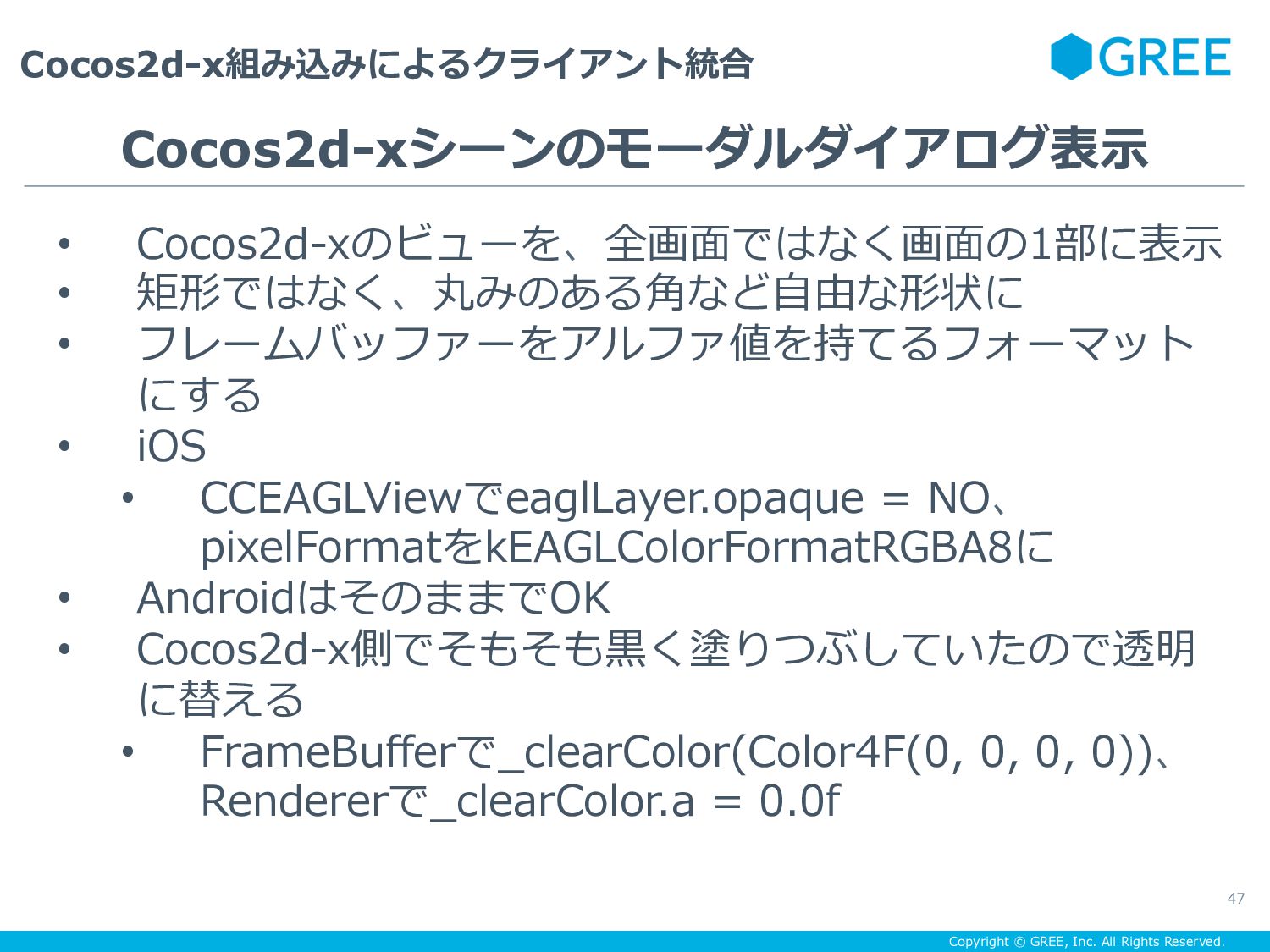 Cocos2d-x組み込みによるクライアント統合

GREE

Cocos2d-xシーンのモーダルダイアログ表示

• Cocos2d-xのビューを、全画面ではなく画面の1部に表示
• 矩形ではなく、丸みのある角など自由な形状に
• フレームバッファーをアルファ値を持てるフォーマットにする
• iOS
• CCEAGLViewでeaglLayer.opaque = NO、pixelFormatをkEAGLColorFormatRGBA8に
• AndroidはそのままでOK
• Cocos2d-x側でそもそも黒く塗りつぶしていたので透明に替える
• FrameBufferで_clearColor(Color4F(0, 0, 0, 0))、Rendererで_clearColor.a = 0.0f

47

Copyright © GREE, Inc. All Rights Reserved.